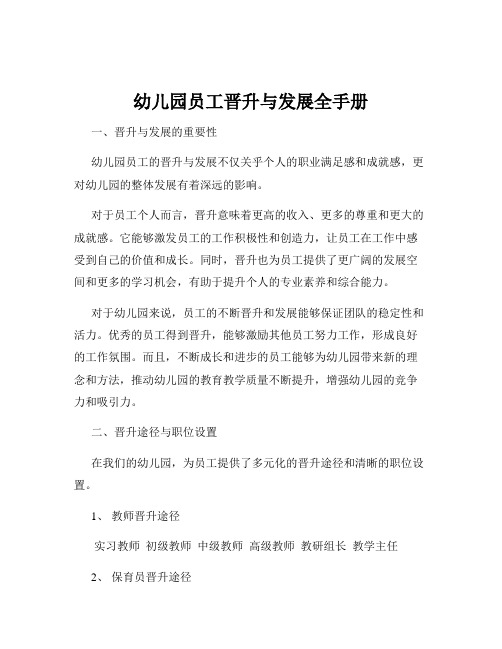 幼儿园员工晋升与发展全手册

一、晋升与发展的重要性

幼儿园员工的晋升与发展不仅关乎个人的职业满足感和成就感，更对幼儿园的整体发展有着深远的影响。

对于员工个人而言，晋升意味着更高的收入、更多的尊重和更大的成就感。它能够激发员工的工作积极性和创造力，让员工在工作中感受到自己的价值和成长。同时，晋升也为员工提供了更广阔的发展空间和更多的学习机会，有助于提升个人的专业素养和综合能力。

对于幼儿园来说，员工的不断晋升和发展能够保证团队的稳定性和活力。优秀的员工得到晋升，能够激励其他员工努力工作，形成良好的工作氛围。而且，不断成长和进步的员工能够为幼儿园带来新的理念和方法，推动幼儿园的教育教学质量不断提升，增强幼儿园的竞争力和吸引力。

二、晋升途径与职位设置

在我们的幼儿园，为员工提供了多元化的晋升途径和清晰的职位设置。

1、 教师晋升途径

实习教师 初级教师 中级教师 高级教师 教研组长 教学主任

2、 保育员晋升途径